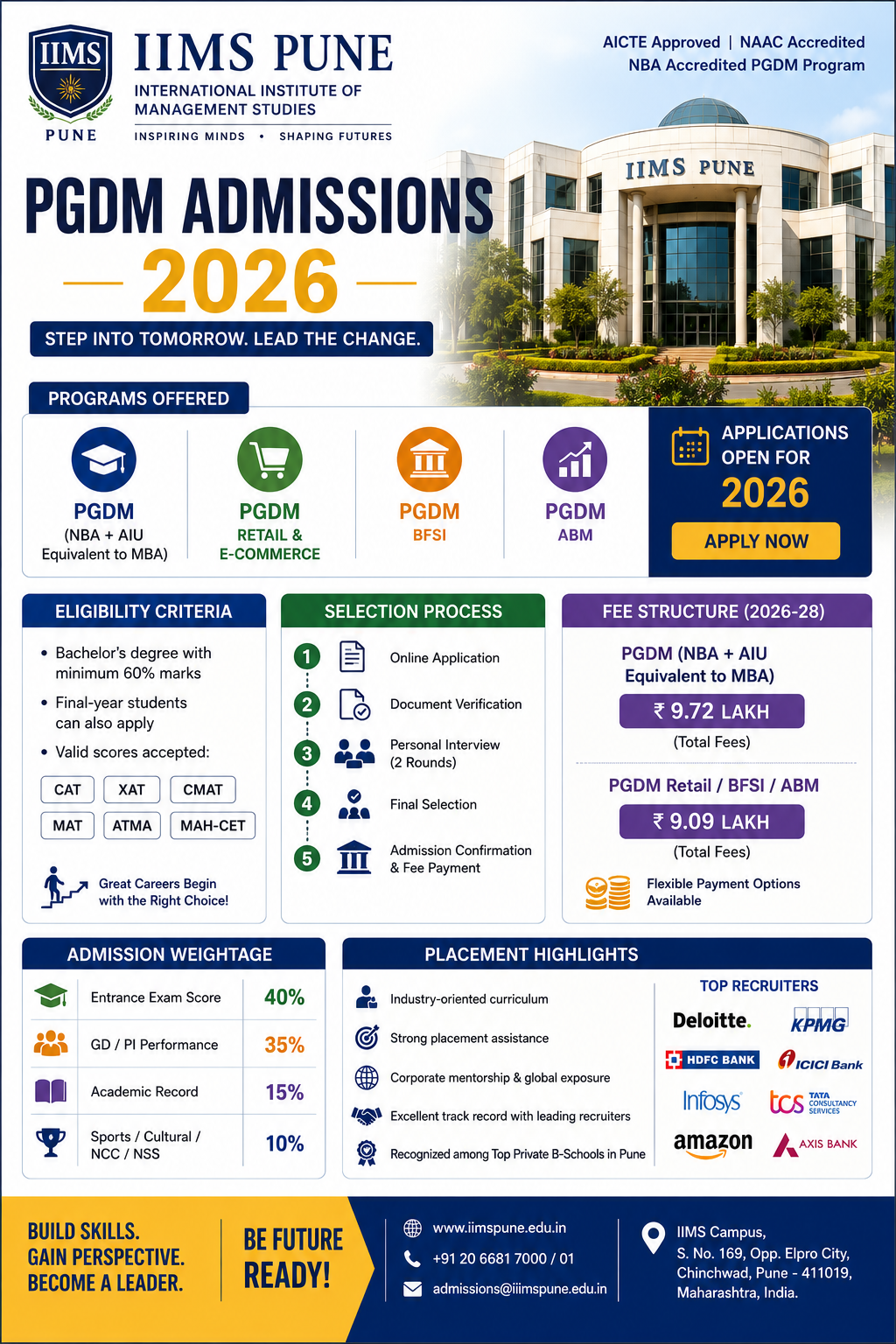 IIMS PUNE

IIMS PUNE
INTERNATIONAL INSTITUTE OF MANAGEMENT STUDIES
INSPIRING MINDS • SHAPING FUTURES

AICTE Approved | NAAC Accredited
NBA Accredited PGDM Program

IIMS PUNE

PGDM ADMISSIONS
2026
STEP INTO TOMORROW. LEAD THE CHANGE.

PROGRAMS OFFERED

PGDM
(NBA + AIU Equivalent to MBA)

PGDM
RETAIL & E-COMMERCE

PGDM
BFSI

PGDM
ABM

APPLICATIONS OPEN FOR
2026
APPLY NOW

ELIGIBILITY CRITERIA
• Bachelor's degree with minimum 60% marks
• Final-year students can also apply
• Valid scores accepted:

CAT XAT CMAT
MAT ATMA MAH-CET

Great Careers Begin with the Right Choice!

SELECTION PROCESS
1 Online Application
2 Document Verification
3 Personal Interview (2 Rounds)
4 Final Selection
5 Admission Confirmation & Fee Payment

FEE STRUCTURE (2026-28)
PGDM (NBA + AIU Equivalent to MBA)
₹ 9.72 LAKH
(Total Fees)
PGDM Retail / BFSI / ABM
₹ 9.09 LAKH
(Total Fees)
Flexible Payment Options Available

ADMISSION WEIGHTAGE
| Entrance Exam Score | 40% |
|---|---|
| GD / PI Performance | 35% |
| Academic Record | 15% |
| Sports / Cultural / NCC / NSS | 10% |

PLACEMENT HIGHLIGHTS
Industry-oriented curriculum
Strong placement assistance
Corporate mentorship & global exposure
Excellent track record with leading recruiters
Recognized among Top Private B-Schools in Pune

TOP RECRUITERS
Deloitte.
KPMG
HDFC BANK
ICICI Bank
Infosys
tcs TATA CONSULTANCY SERVICES
amazon
AXIS BANK

BUILD SKILLS.
GAIN PERSPECTIVE.
BECOME A LEADER.

BE FUTURE READY!

www.iimspune.edu.in
+91 20 6681 7000 / 01
admissions@iimspune.edu.in

IIMS Campus,
S. No. 169, Opp. Elpro City,
Chinchwad, Pune - 411019,
Maharashtra, India.